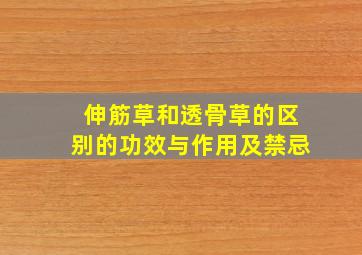 伸筋草和透骨草的区别的功效与作用及禁忌